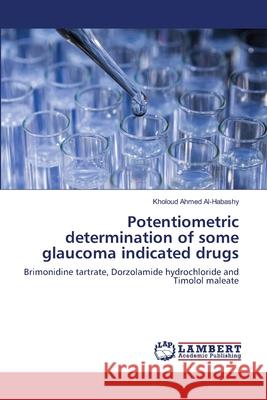 Kholoud Ahmed Al-Habashy

Potentiometric determination of some glaucoma indicated drugs

Brimonidine tartrate, Dorzolamide hydrochloride and Timolol maleate

LAP LAMBERT Academic Publishing

Kraina Książek